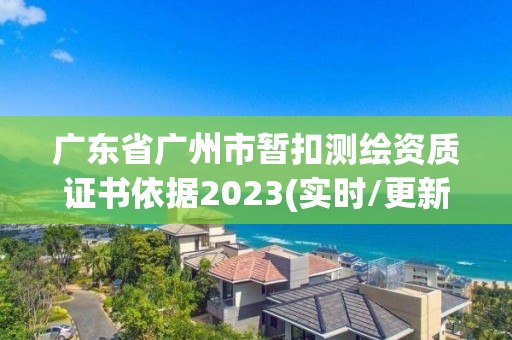 广东省广州市暂扣测绘资质证书依据2023(实时/更新